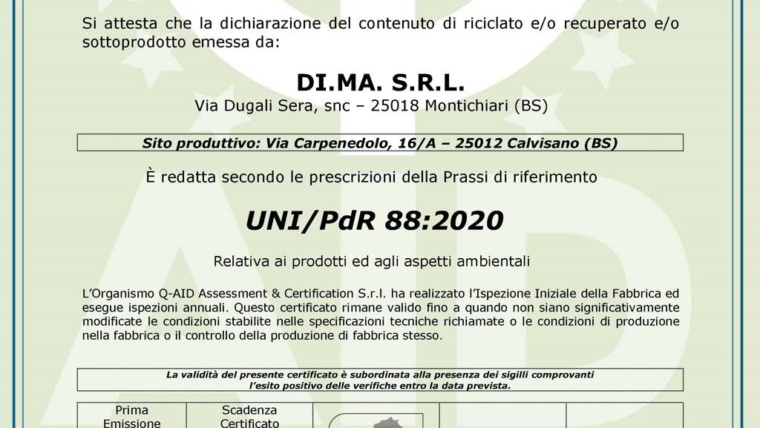 Si attesta che la dichiarazione del contenuto di riciclato e/o recuperato e/o sottoprodotto emessa da:

DI.MA. S.R.L.

Via Dugali Sera, snc – 25018 Montichiari (BS)

Sito produttivo: Via Carpenedolo, 16/A – 25012 Calvisano (BS)

È redatta secondo le prescrizioni della Prassi di riferimento

UNI/PdR 88:2020

Relativa ai prodotti ed agli aspetti ambientali

L'Organismo Q-AID Assessment & Certification S.r.l. ha realizzato l'Ispezione Iniziale della Fabbrica ed esegue ispezioni annuali. Questo certificato rimane valido fino a quando non siano significativamente modificate le condizioni stabilite nelle specificazioni tecniche richiamate o le condizioni di produzione nella fabbrica o il controllo della produzione di fabbrica stesso.

La validità del presente certificato è subordinata alla presenza dei sigilli comprovanti l'esito positivo delle verifiche entro la data prevista.

Prima Emissione

Scadenza Certificato